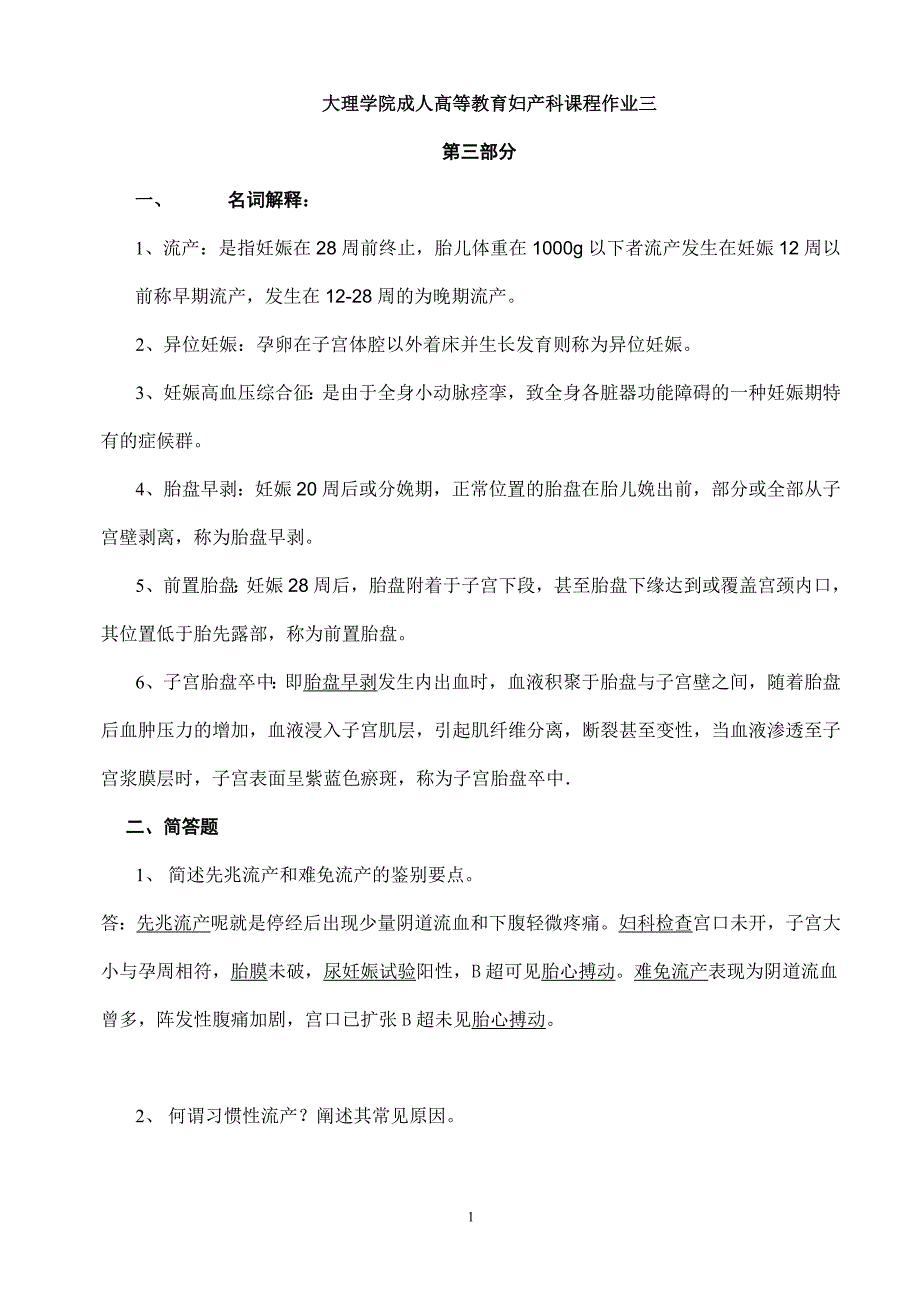 大理学院成人高等教育妇产科课程作业三

第三部分

一、　名词解释：

1、流产：是指妊娠在28周前终止，胎儿体重在1000g以下者流产发生在妊娠12周以前称早期流产，发生在12-28周的为晚期流产。

2、异位妊娠：孕卵在子宫体腔以外着床并生长发育则称为异位妊娠。

3、妊娠高血压综合征：是由于全身小动脉痉挛，致全身各脏器功能障碍的一种妊娠期特有的症候群。

4、胎盘早剥：妊娠20周后或分娩期，正常位置的胎盘在胎儿娩出前，部分或全部从子宫壁剥离，称为胎盘早剥。

5、前置胎盘：妊娠28周后，胎盘附着于子宫下段，甚至胎盘下缘达到或覆盖宫颈内口，其位置低于胎先露部，称为前置胎盘。

6、子宫胎盘卒中：即胎盘早剥发生内出血时，血液积聚于胎盘与子宫壁之间，随着胎盘后血肿压力的增加，血液浸入子宫肌层，引起肌纤维分离，断裂甚至变性，当血液渗透至子宫浆膜层时，子宫表面呈紫蓝色瘀斑，称为子宫胎盘卒中.

二、简答题

1、 简述先兆流产和难免流产的鉴别要点。

答：先兆流产呢就是停经后出现少量阴道流血和下腹轻微疼痛。妇科检查宫口未开，子宫大小与孕周相符，胎膜未破，尿妊娠试验阳性，B超可见胎心搏动。难免流产表现为阴道流血曾多，阵发性腹痛加剧，宫口已扩张B超未见胎心搏动。

2、 何谓习惯性流产？阐述其常见原因。

1